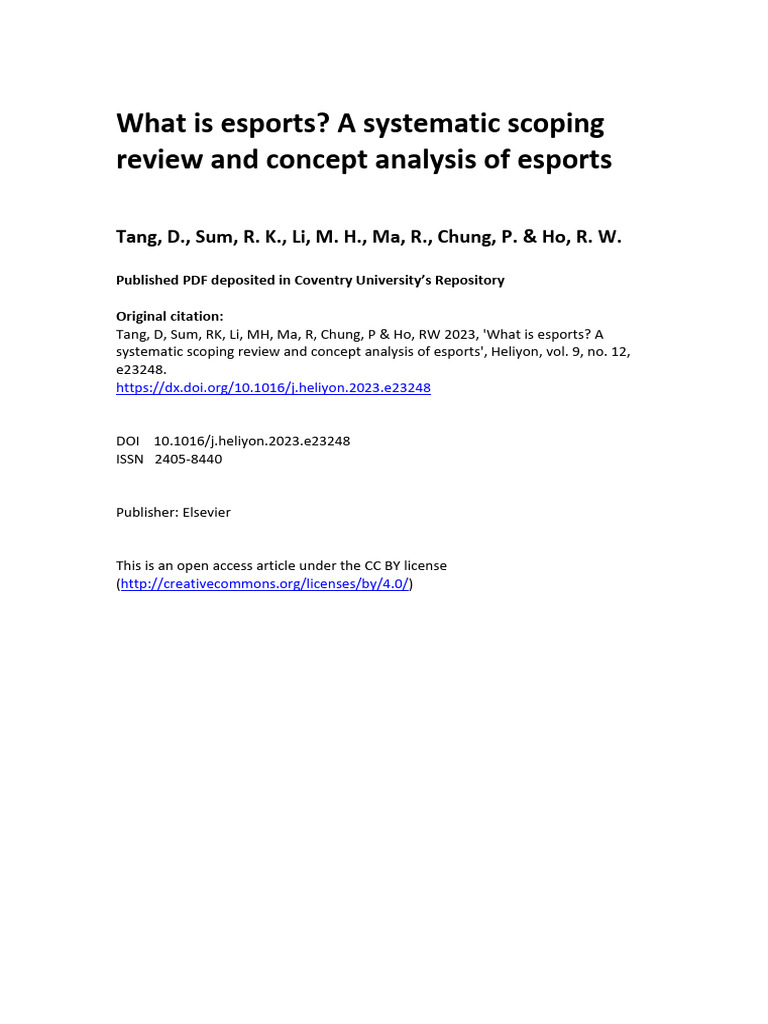 What is esports? A systematic scoping review and concept analysis of esports

Tang, D., Sum, R. K., Li, M. H., Ma, R., Chung, P. & Ho, R. W.

Published PDF deposited in Coventry University's Repository

Original citation:
Tang, D, Sum, RK, Li, MH, Ma, R, Chung, P & Ho, RW 2023, 'What is esports? A systematic scoping review and concept analysis of esports', Heliyon, vol. 9, no. 12, e23248.
https://dx.doi.org/10.1016/j.heliyon.2023.e23248

DOI 10.1016/j.heliyon.2023.e23248
ISSN 2405-8440

Publisher: Elsevier

This is an open access article under the CC BY license (http://creativecommons.org/licenses/by/4.0/)